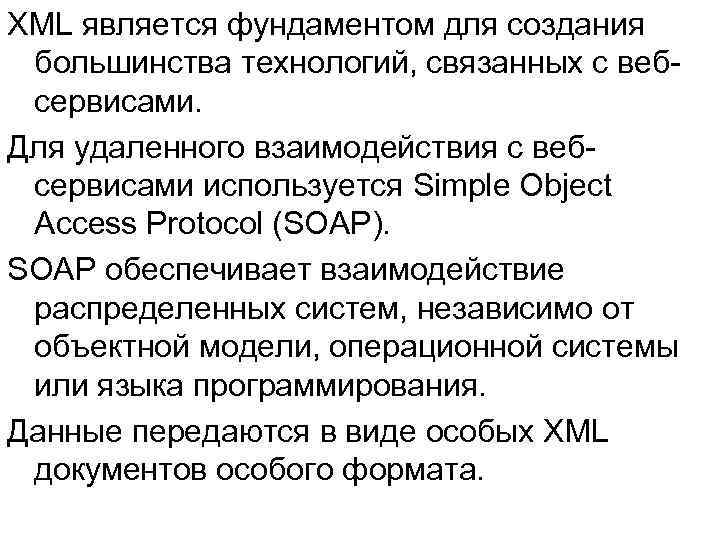 XML является фундаментом для создания большинства технологий, связанных с веб-сервисами.

Для удаленного взаимодействия с веб-сервисами используется Simple Object Access Protocol (SOAP).

SOAP обеспечивает взаимодействие распределенных систем, независимо от объектной модели, операционной системы или языка программирования.

Данные передаются в виде особых XML документов особого формата.